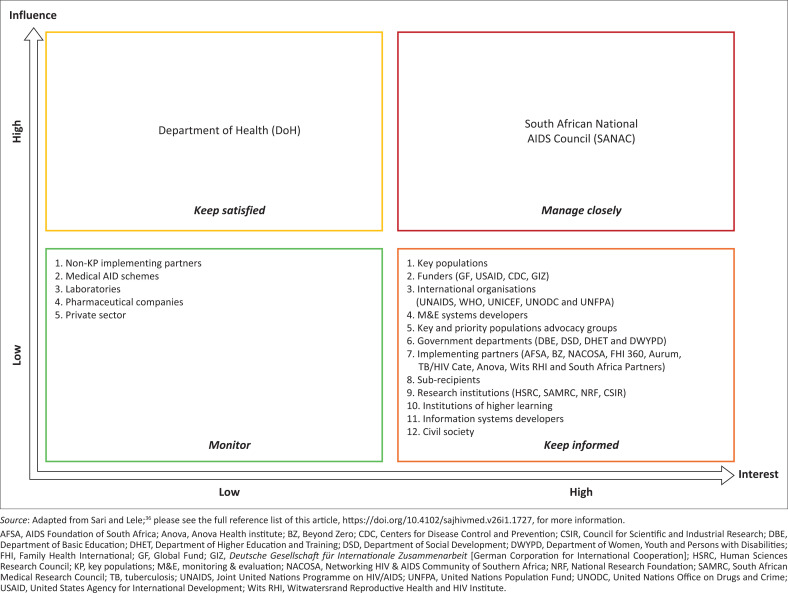 Influence

High

Low

Department of Health (DoH)

Keep satisfied

South African National AIDS Council (SANAC)

Manage closely

1. Non-KP implementing partners
2. Medical AID schemes
3. Laboratories
4. Pharmaceutical companies
5. Private sector

Monitor

1. Key populations
2. Funders (GF, USAID, CDC, GIZ)
3. International organisations (UNAIDS, WHO, UNICEF, UNODC and UNFPA)
4. M&E systems developers
5. Key and priority populations advocacy groups
6. Government departments (DBE, DSD, DHET and DWYPD)
7. Implementing partners (AFSA, BZ, NACOSA, FHI 360, Aurum, TB/HIV Cate, Anova, Wits RHI and South Africa Partners)
8. Sub-recipients
9. Research institutions (HSRC, SAMRC, NRF, CSIR)
10. Institutions of higher learning
11. Information systems developers
12. Civil society

Keep informed

Low

High

Interest

Source: Adapted from Sari and Lele;$^{36}$ please see the full reference list of this article, https://doi.org/10.4102/sajhivmed.v26i1.1727, for more information.

AFSA, AIDS Foundation of South Africa; Anova, Anova Health institute; BZ, Beyond Zero; CDC, Centers for Disease Control and Prevention; CSIR, Council for Scientific and Industrial Research; DBE, Department of Basic Education; DHET, Department of Higher Education and Training; DSD, Department of Social Development; DWYPD, Department of Women, Youth and Persons with Disabilities; FHI, Family Health International; GF, Global Fund; GIZ, Deutsche Gesellschaft für Internationale Zusammenarbeit [German Corporation for International Cooperation]; HSRC, Human Sciences Research Council; KP, key populations; M&E, monitoring & evaluation; NACOSA, Networking HIV & AIDS Community of Southern Africa; NRF, National Research Foundation; SAMRC, South African Medical Research Council; TB, tuberculosis; UNAIDS, Joint United Nations Programme on HIV/AIDS; UNFPA, United Nations Population Fund; UNODC, United Nations Office on Drugs and Crime; USAID, United States Agency for International Development; Wits RHI, Witwatersrand Reproductive Health and HIV Institute.